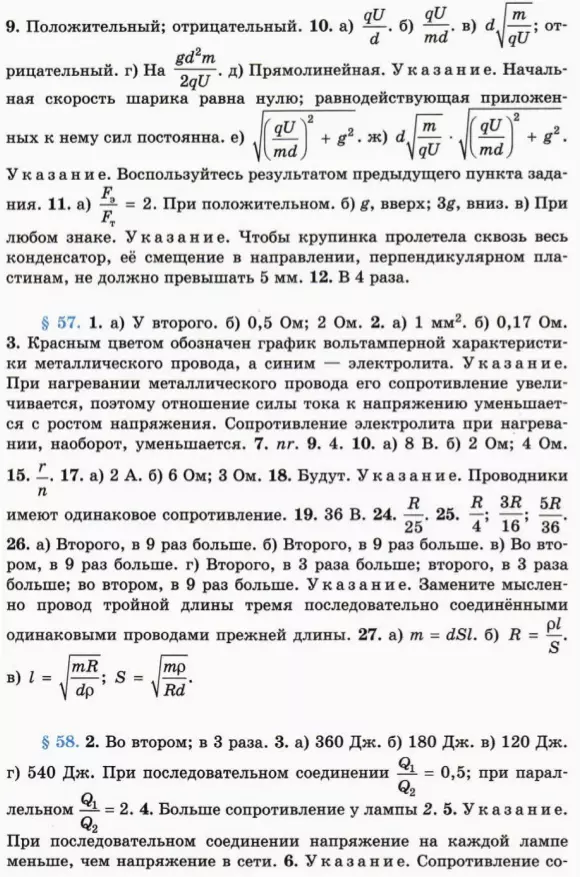 9. Положительный; отрицательный. 10. а) $\frac{qU}{d}$. б) $\frac{qU}{md}$. в) $d\sqrt{\frac{m}{qU}}$; отрицательный. г) На $\frac{gd^2m}{2qU}$. д) Прямолинейная. Указание. Начальная скорость шарика равна нулю; равнодействующая приложенных к нему сил постоянна. е) $\sqrt{\left(\frac{qU}{md}\right)^2 + g^2}$. ж) $d\sqrt{\frac{m}{qU}} \cdot \sqrt{\left(\frac{qU}{md}\right)^2 + g^2}$. Указание. Воспользуйтесь результатом предыдущего пункта задания. 11. а) $\frac{F_э}{F_т} = 2$. При положительном. б) $g$, вверх; $3g$, вниз. в) При любом знаке. Указание. Чтобы крупинка пролетела сквозь весь конденсатор, её смещение в направлении, перпендикулярном пластинам, не должно превышать 5 мм. 12. В 4 раза.

§ 57. 1. а) У второго. б) 0,5 Ом; 2 Ом. 2. а) 1 мм$^2$. б) 0,17 Ом. 3. Красным цветом обозначен график вольтамперной характеристики металлического провода, а синим — электролита. Указание. При нагревании металлического провода его сопротивление увеличивается, поэтому отношение силы тока к напряжению уменьшается с ростом напряжения. Сопротивление электролита при нагревании, наоборот, уменьшается. 7. $nr$. 9. 4. 10. а) 8 В. б) 2 Ом; 4 Ом. 15. $\frac{r}{n}$. 17. а) 2 А. б) 6 Ом; 3 Ом. 18. Будут. Указание. Проводники имеют одинаковое сопротивление. 19. 36 В. 24. $\frac{R}{25}$. 25. $\frac{R}{4}$; $\frac{3R}{16}$; $\frac{5R}{36}$. 26. а) Второго, в 9 раз больше. б) Второго, в 9 раз больше. в) Во втором, в 9 раз больше. г) Второго, в 3 раза больше; второго, в 3 раза больше; во втором, в 9 раз больше. Указание. Замените мысленно провод тройной длины тремя последовательно соединёнными одинаковыми проводами прежней длины. 27. а) $m = dSl$. б) $R = \frac{\rho l}{S}$. в) $l = \sqrt{\frac{mR}{d\rho}}$; $S = \sqrt{\frac{m\rho}{Rd}}$.

§ 58. 2. Во втором; в 3 раза. 3. а) 360 Дж. б) 180 Дж. в) 120 Дж. г) 540 Дж. При последовательном соединении $\frac{Q_1}{Q_2} = 0{,}5$; при параллельном $\frac{Q_1}{Q_2} = 2$. 4. Больше сопротивление у лампы 2. 5. Указание. При последовательном соединении напряжение на каждой лампе меньше, чем напряжение в сети. 6. Указание. Сопротивление со-